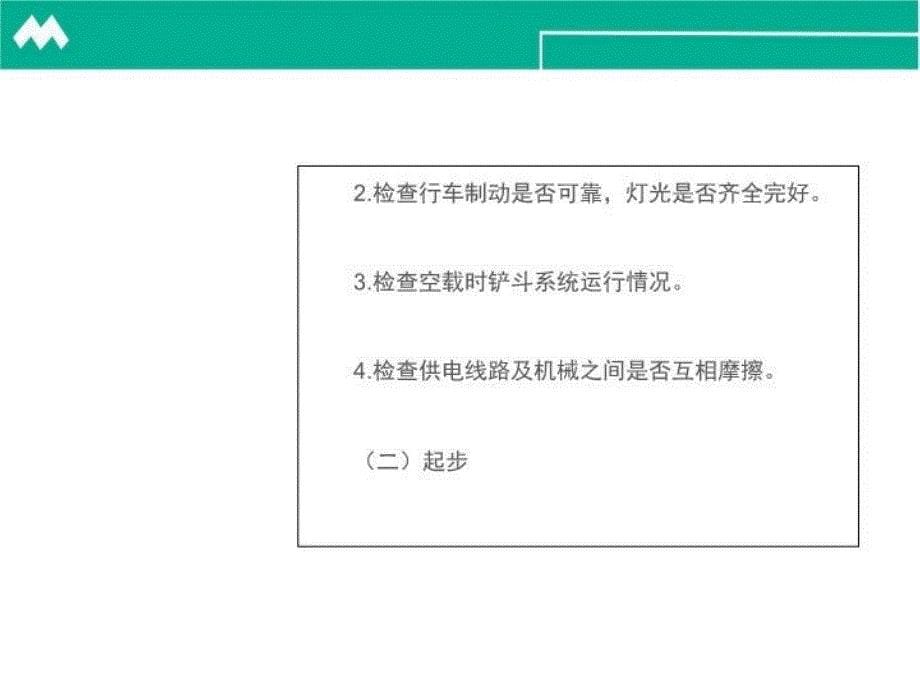 2.检查行车制动是否可靠，灯光是否齐全完好。

3.检查空载时铲斗系统运行情况。

4.检查供电线路及机械之间是否互相摩擦。

（二）起步